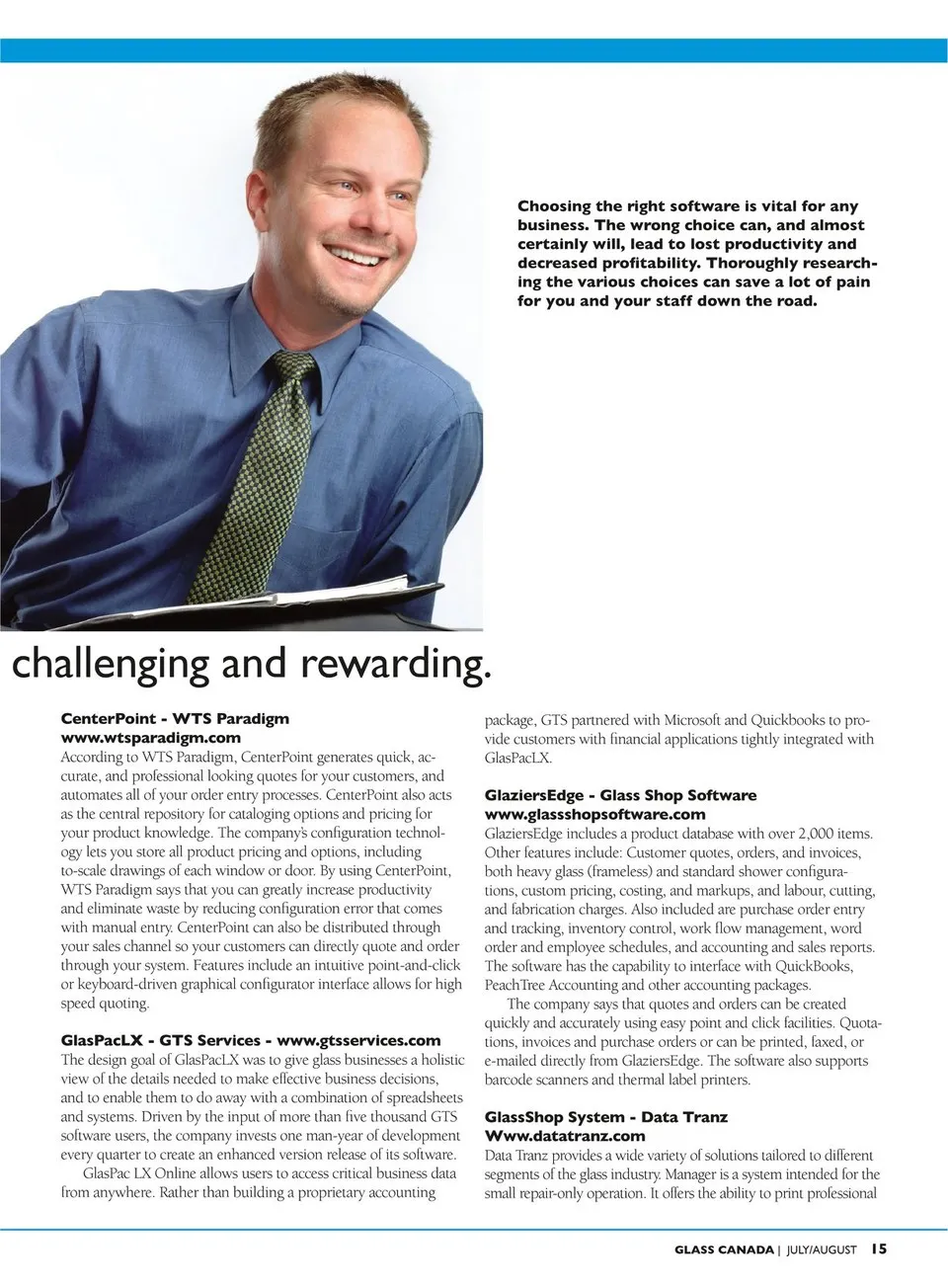 Choosing the right software is vital for any business. The wrong choice can, and almost certainly will, lead to lost productivity and decreased profitability. Thoroughly researching the various choices can save a lot of pain for you and your staff down the road.

challenging and rewarding.

CenterPoint - WTS Paradigm
www.wtsparadigm.com
According to WTS Paradigm, CenterPoint generates quick, accurate, and professional looking quotes for your customers, and automates all of your order entry processes. CenterPoint also acts as the central repository for cataloging options and pricing for your product knowledge. The company's configuration technology lets you store all product pricing and options, including to-scale drawings of each window or door. By using CenterPoint, WTS Paradigm says that you can greatly increase productivity and eliminate waste by reducing configuration error that comes with manual entry. CenterPoint can also be distributed through your sales channel so your customers can directly quote and order through your system. Features include an intuitive point-and-click or keyboard-driven graphical configurator interface allows for high speed quoting.

GlasPacLX - GTS Services - www.gtsservices.com
The design goal of GlasPacLX was to give glass businesses a holistic view of the details needed to make effective business decisions, and to enable them to do away with a combination of spreadsheets and systems. Driven by the input of more than five thousand GTS software users, the company invests one man-year of development every quarter to create an enhanced version release of its software.
GlasPac LX Online allows users to access critical business data from anywhere. Rather than building a proprietary accounting package, GTS partnered with Microsoft and Quickbooks to provide customers with financial applications tightly integrated with GlasPacLX.

GlaziersEdge - Glass Shop Software
www.glassshopsoftware.com
GlaziersEdge includes a product database with over 2,000 items. Other features include: Customer quotes, orders, and invoices, both heavy glass (frameless) and standard shower configurations, custom pricing, costing, and markups, and labour, cutting, and fabrication charges. Also included are purchase order entry and tracking, inventory control, work flow management, word order and employee schedules, and accounting and sales reports. The software has the capability to interface with QuickBooks, PeachTree Accounting and other accounting packages.
The company says that quotes and orders can be created quickly and accurately using easy point and click facilities. Quotations, invoices and purchase orders or can be printed, faxed, or e-mailed directly from GlaziersEdge. The software also supports barcode scanners and thermal label printers.

GlassShop System - Data Tranz
Www.datatranz.com
Data Tranz provides a wide variety of solutions tailored to different segments of the glass industry. Manager is a system intended for the small repair-only operation. It offers the ability to print professional

GLASS CANADA | JULY/AUGUST 15